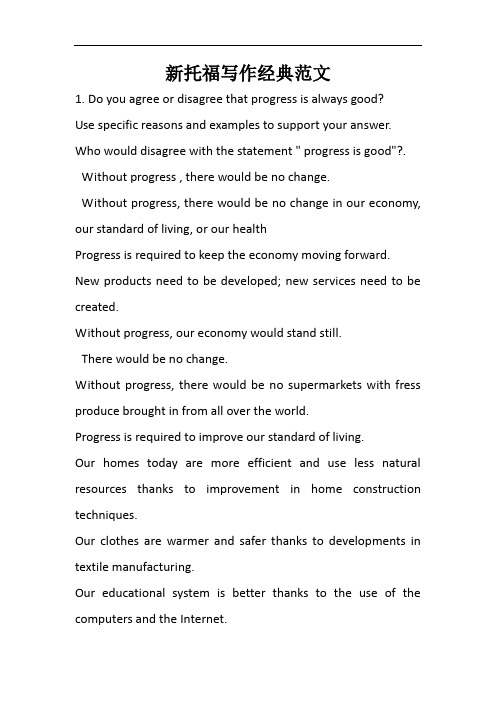 新托福写作经典范文

1. Do you agree or disagree that progress is always good?

Use specific reasons and examples to support your answer.

Who would disagree with the statement " progress is good"?.

Without progress , there would be no change.

Without progress, there would be no change in our economy, our standard of living, or our health

Progress is required to keep the economy moving forward.

New products need to be developed; new services need to be created.

Without progress, our economy would stand still.

There would be no change.

Without progress, there would be no supermarkets with fress produce brought in from all over the world.

Progress is required to improve our standard of living.

Our homes today are more efficient and use less natural resources thanks to improvement in home construction techniques.

Our clothes are warmer and safer thanks to developments in textile manufacturing.

Our educational system is better thanks to the use of the computers and the Internet.